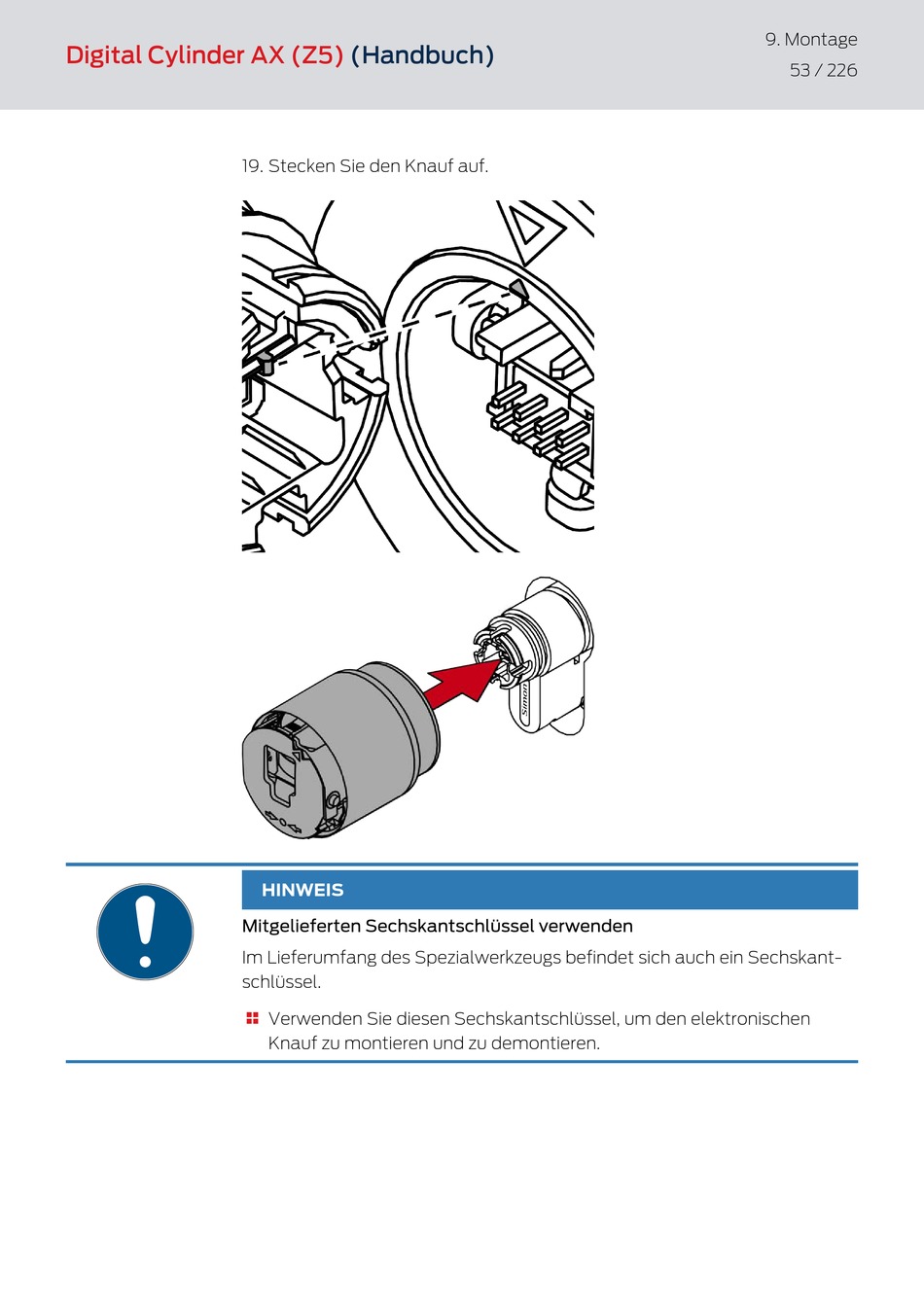 Digital Cylinder AX (Z5) (Handbuch)

9. Montage

53 / 226

19. Stecken Sie den Knauf auf.

Simons

HINWEIS

Mitgelieferten Sechskantschlüssel verwenden

Im Lieferumfang des Spezialwerkzeugs befindet sich auch ein Sechskantschlüssel.

Verwenden Sie diesen Sechskantschlüssel, um den elektronischen Knauf zu montieren und zu demontieren.